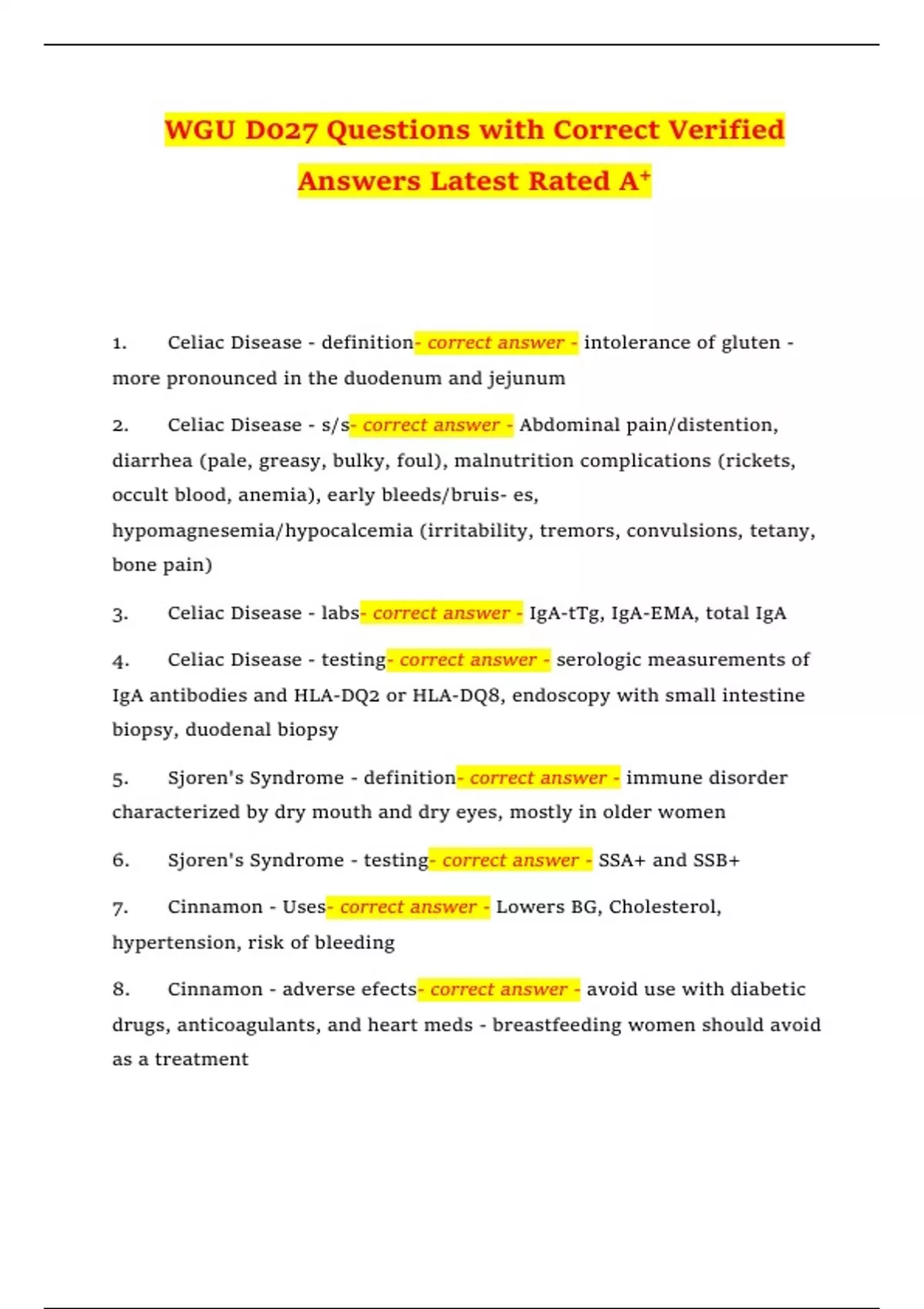 WGU D027 Questions with Correct Verified Answers Latest Rated A⁺

1. Celiac Disease - definition- correct answer - intolerance of gluten - more pronounced in the duodenum and jejunum

2. Celiac Disease - s/s- correct answer - Abdominal pain/distention, diarrhea (pale, greasy, bulky, foul), malnutrition complications (rickets, occult blood, anemia), early bleeds/bruis- es, hypomagnesemia/hypocalcemia (irritability, tremors, convulsions, tetany, bone pain)

3. Celiac Disease - labs- correct answer - IgA-tTg, IgA-EMA, total IgA

4. Celiac Disease - testing- correct answer - serologic measurements of IgA antibodies and HLA-DQ2 or HLA-DQ8, endoscopy with small intestine biopsy, duodenal biopsy

5. Sjoren's Syndrome - definition- correct answer - immune disorder characterized by dry mouth and dry eyes, mostly in older women

6. Sjoren's Syndrome - testing- correct answer - SSA+ and SSB+

7. Cinnamon - Uses- correct answer - Lowers BG, Cholesterol, hypertension, risk of bleeding

8. Cinnamon - adverse efects- correct answer - avoid use with diabetic drugs, anticoagulants, and heart meds - breastfeeding women should avoid as a treatment